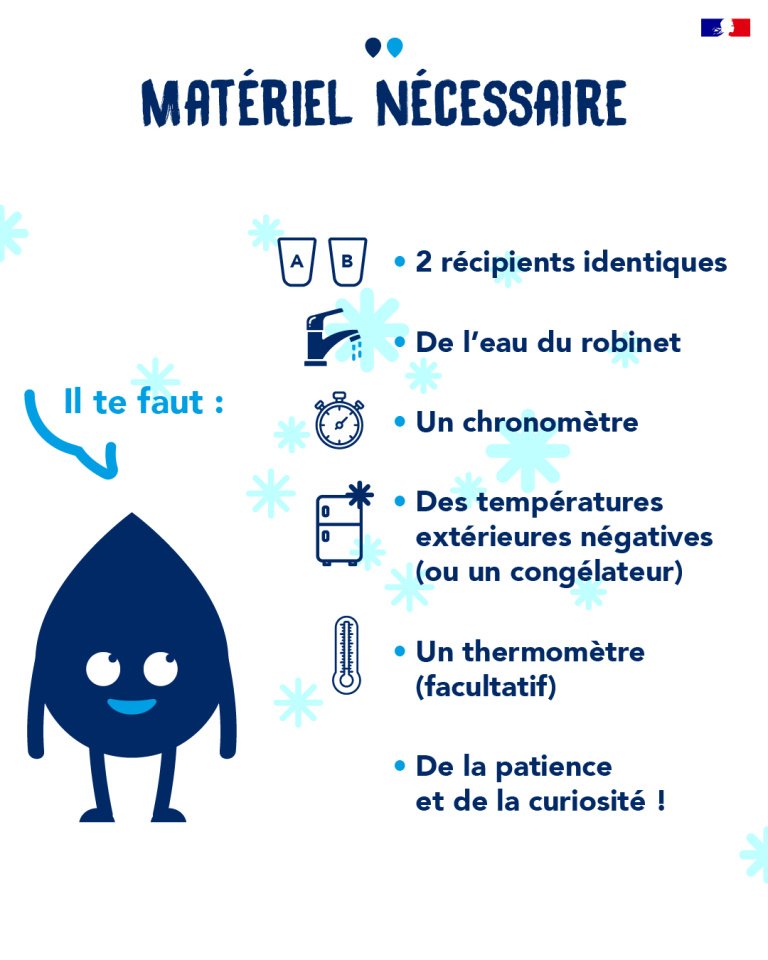 MATÉRIEL NÉCESSAIRE

Il te faut :

A B

• 2 récipients identiques

• De l'eau du robinet

• Un chronomètre

• Des températures extérieures négatives (ou un congélateur)

• Un thermomètre (facultatif)

• De la patience et de la curiosité !